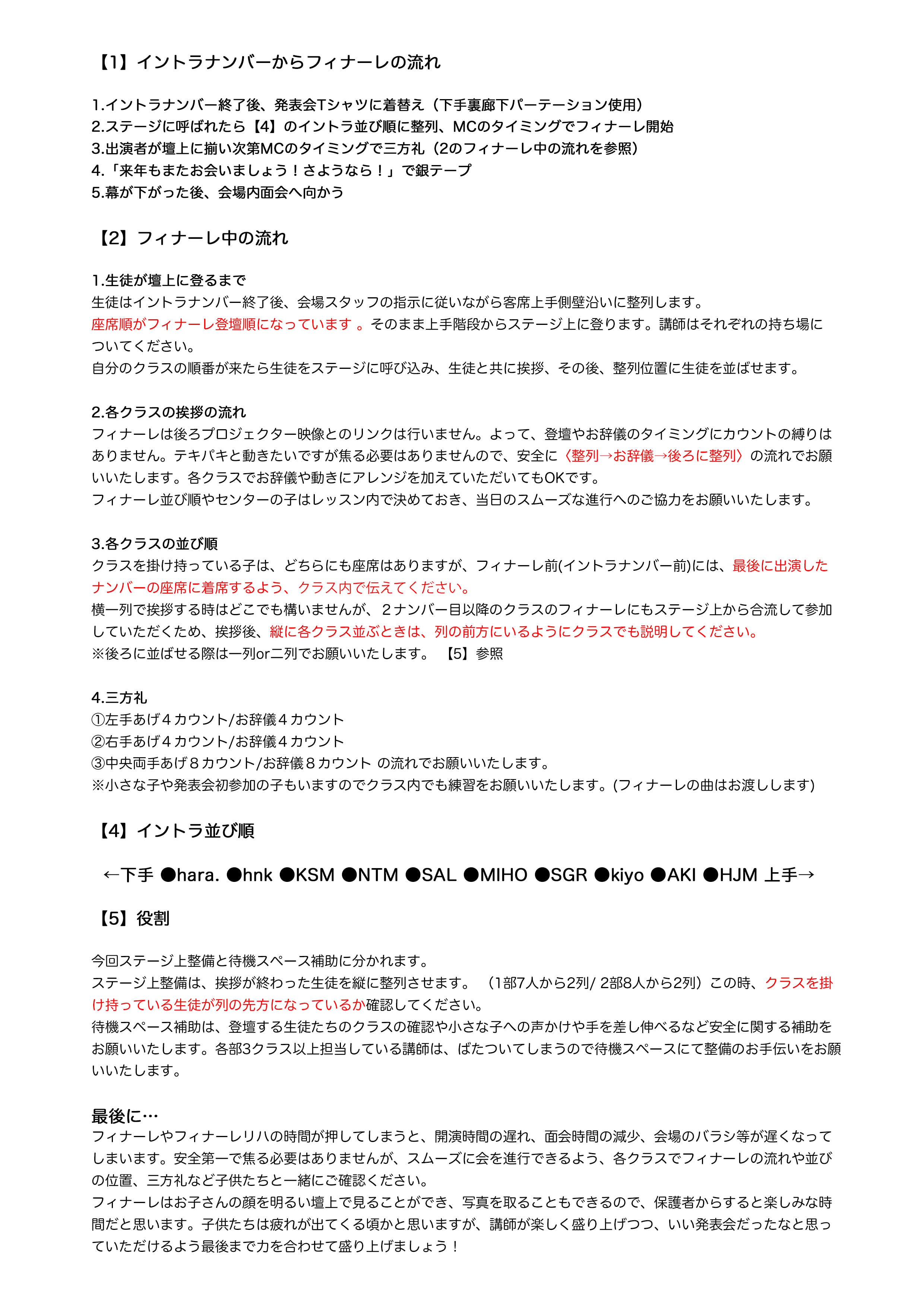 【1】イントラナンバーからフィナーレの流れ

1.イントラナンバー終了後、発表会Tシャツに着替え（下手裏廊下パーテーション使用）
2.ステージに呼ばれたら【4】のイントラ並び順に整列、MCのタイミングでフィナーレ開始
3.出演者が壇上に揃い次第MCのタイミングで三方礼（2のフィナーレ中の流れを参照）
4.「来年もまたお会いましょう！さようなら！」で銀テープ
5.幕が下がった後、会場内面会へ向かう

【2】フィナーレ中の流れ

1.生徒が壇上に登るまで
生徒はイントラナンバー終了後、会場スタッフの指示に従いながら客席上手側壁沿いに整列します。
座席順がフィナーレ登壇順になっています 。そのまま上手階段からステージ上に登ります。講師はそれぞれの持ち場についてください。
自分のクラスの順番が来たら生徒をステージに呼び込み、生徒と共に挨拶、その後、整列位置に生徒を並ばせます。

2.各クラスの挨拶の流れ
フィナーレは後ろプロジェクター映像とのリンクは行いません。よって、登壇やお辞儀のタイミングにカウントの縛りはありません。テキパキと動きたいですが焦る必要はありませんので、安全に〈整列→お辞儀→後ろに整列〉の流れでお願いいたします。各クラスでお辞儀や動きにアレンジを加えていただいてもOKです。
フィナーレ並び順やセンターの子はレッスン内で決めておき、当日のスムーズな進行へのご協力をお願いいたします。

3.各クラスの並び順
クラスを掛け持っている子は、どちらにも座席はありますが、フィナーレ前(イントラナンバー前)には、最後に出演したナンバーの座席に着席するよう、クラス内で伝えてください。
横一列で挨拶する時はどこでも構いませんが、２ナンバー目以降のクラスのフィナーレにもステージ上から合流して参加していただくため、挨拶後、縦に各クラス並ぶときは、列の前方にいるようにクラスでも説明してください。
※後ろに並ばせる際は一列or二列でお願いいたします。 【5】参照

4.三方礼
①左手あげ４カウント/お辞儀４カウント
②右手あげ４カウント/お辞儀４カウント
③中央両手あげ８カウント/お辞儀８カウント の流れでお願いいたします。
※小さな子や発表会初参加の子もいますのでクラス内でも練習をお願いいたします。(フィナーレの曲はお渡しします)

【4】イントラ並び順

←下手 ●hara. ●hnk ●KSM ●NTM ●SAL ●MIHO ●SGR ●kiyo ●AKI ●HJM 上手→

【5】役割

今回ステージ上整備と待機スペース補助に分かれます。
ステージ上整備は、挨拶が終わった生徒を縦に整列させます。 （1部7人から2列/ 2部8人から2列）この時、クラスを掛け持っている生徒が列の先方になっているか確認してください。
待機スペース補助は、登壇する生徒たちのクラスの確認や小さな子への声かけや手を差し伸べるなど安全に関する補助をお願いいたします。各部3クラス以上担当している講師は、ばたついてしまうので待機スペースにて整備のお手伝いをお願いいたします。

最後に…
フィナーレやフィナーレリハの時間が押してしまうと、開演時間の遅れ、面会時間の減少、会場のバラシ等が遅くなってしまいます。安全第一で焦る必要はありませんが、スムーズに会を進行できるよう、各クラスでフィナーレの流れや並びの位置、三方礼など子供たちと一緒にご確認ください。
フィナーレはお子さんの顔を明るい壇上で見ることができ、写真を取ることもできるので、保護者からすると楽しみな時間だと思います。子供たちは疲れが出てくる頃かと思いますが、講師が楽しく盛り上げつつ、いい発表会だったなと思っていただけるよう最後まで力を合わせて盛り上げましょう！